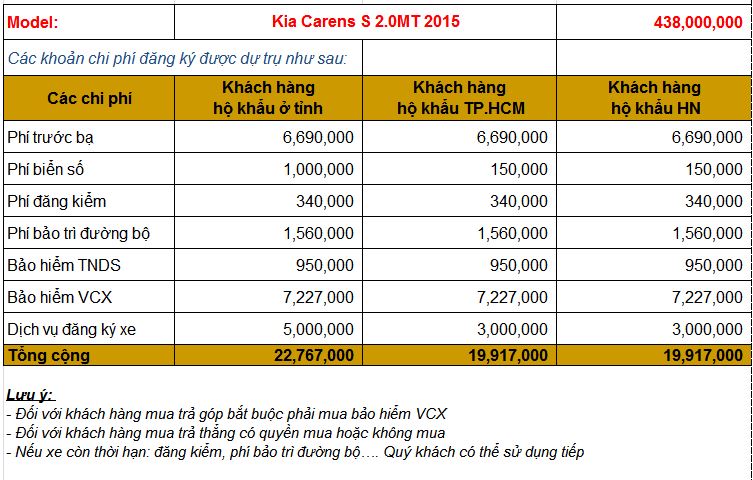 | Model: | Kia Carens S 2.0MT 2015 | | 438,000,000 |
|---|---|---|---|
| Các khoản chi phí đăng ký được dự trụ như sau: | | | |
| Các chi phí | Khách hàng hộ khẩu ở tỉnh | Khách hàng hộ khẩu TP.HCM | Khách hàng hộ khẩu HN |
| Phí trước bạ | 6,690,000 | 6,690,000 | 6,690,000 |
| Phí biển số | 1,000,000 | 150,000 | 150,000 |
| Phí đăng kiểm | 340,000 | 340,000 | 340,000 |
| Phí bảo trì đường bộ | 1,560,000 | 1,560,000 | 1,560,000 |
| Bảo hiểm TNDS | 950,000 | 950,000 | 950,000 |
| Bảo hiểm VCX | 7,227,000 | 7,227,000 | 7,227,000 |
| Dịch vụ đăng ký xe | 5,000,000 | 3,000,000 | 3,000,000 |
| Tổng cộng | 22,767,000 | 19,917,000 | 19,917,000 |

Lưu ý:
- Đối với khách hàng mua trả góp bắt buộc phải mua bảo hiểm VCX
- Đối với khách hàng mua trả thẳng có quyền mua hoặc không mua
- Nếu xe còn thời hạn: đăng kiểm, phí bảo trì đường bộ…. Quý khách có thể sử dụng tiếp